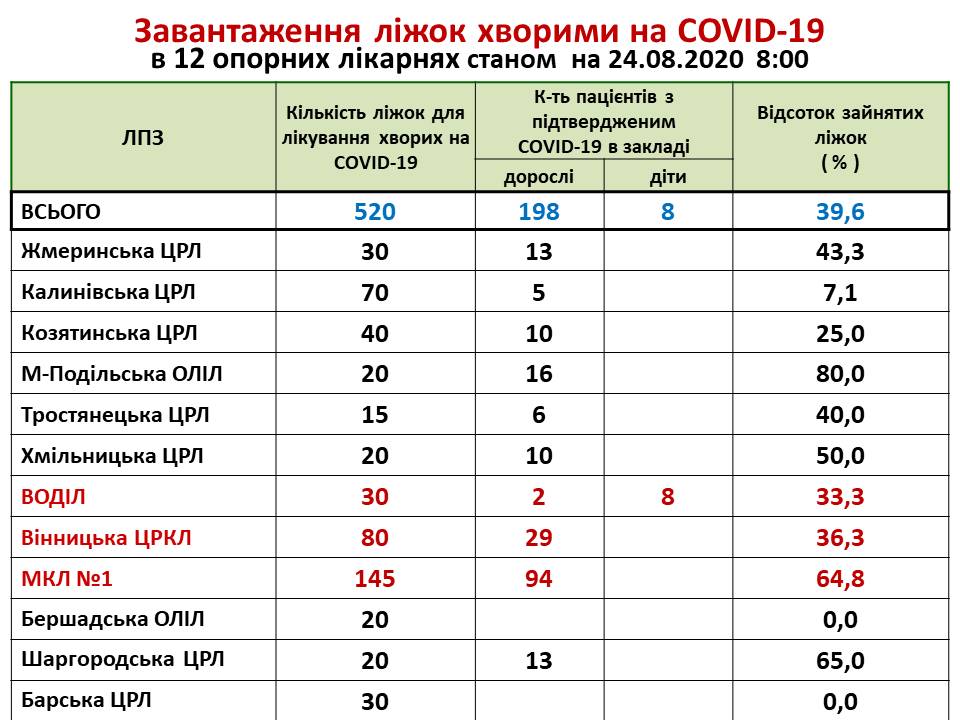 Завантаження ліжок хворими на COVID-19
в 12 опорних лікарнях станом на 24.08.2020 8:00

| ЛПЗ | Кількість ліжок для лікування хворих на COVID-19 | К-ть пацієнтів з підтвердженим COVID-19 в закладі: дорослі | К-ть пацієнтів з підтвердженим COVID-19 в закладі: діти | Відсоток зайнятих ліжок ( % ) |
|---|---|---|---|---|
| ВСЬОГО | 520 | 198 | 8 | 39,6 |
| Жмеринська ЦРЛ | 30 | 13 | | 43,3 |
| Калинівська ЦРЛ | 70 | 5 | | 7,1 |
| Козятинська ЦРЛ | 40 | 10 | | 25,0 |
| М-Подільська ОЛІЛ | 20 | 16 | | 80,0 |
| Тростянецька ЦРЛ | 15 | 6 | | 40,0 |
| Хмільницька ЦРЛ | 20 | 10 | | 50,0 |
| ВОДІЛ | 30 | 2 | 8 | 33,3 |
| Вінницька ЦРКЛ | 80 | 29 | | 36,3 |
| МКЛ №1 | 145 | 94 | | 64,8 |
| Бершадська ОЛІЛ | 20 | | | 0,0 |
| Шаргородська ЦРЛ | 20 | 13 | | 65,0 |
| Барська ЦРЛ | 30 | | | 0,0 |